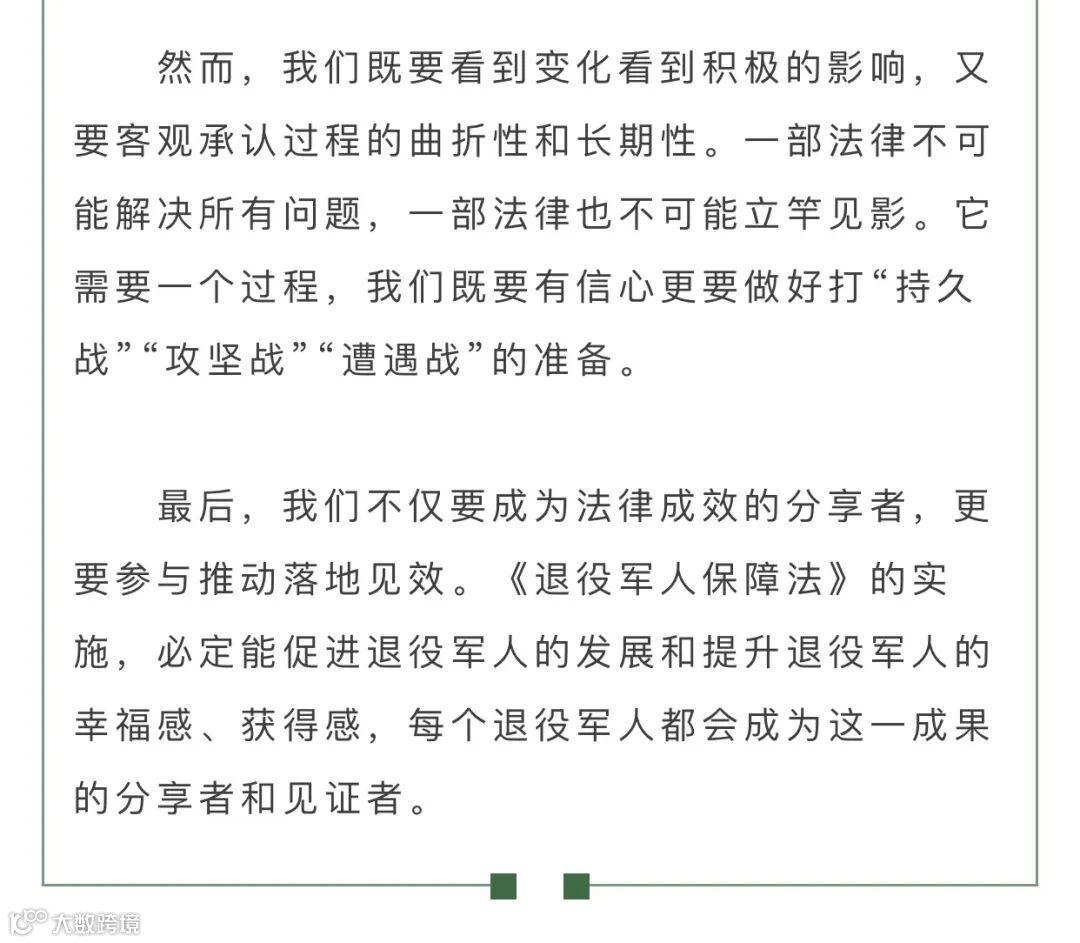 然而，我们既要看到变化看到积极的影响，又要客观承认过程的曲折性和长期性。一部法律不可能解决所有问题，一部法律也不可能立竿见影。它需要一个过程，我们既要有信心更要做好打“持久战”“攻坚战”“遭遇战”的准备。

最后，我们不仅要成为法律成效的分享者，更要参与推动落地见效。《退役军人保障法》的实施，必定能促进退役军人的发展和提升退役军人的幸福感、获得感，每个退役军人都会成为这一成果的分享者和见证者。

大数跨境